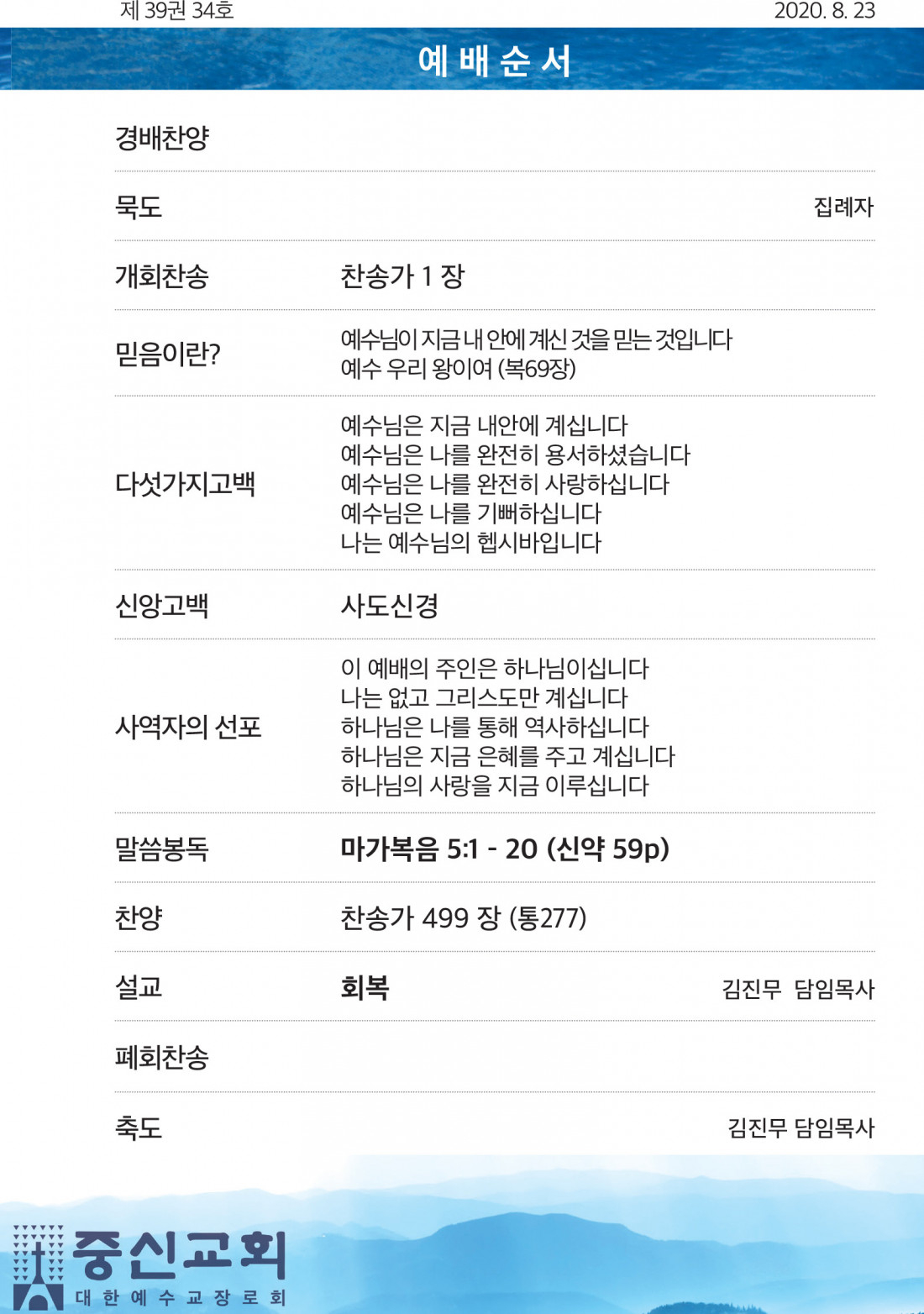 제 39권 34호 2020. 8. 23

예 배 순 서

경배찬양

묵도 집례자

개회찬송 찬송가 1 장

믿음이란? 예수님이 지금 내 안에 계신 것을 믿는 것입니다
예수 우리 왕이여 (복69장)

다섯가지고백 예수님은 지금 내안에 계십니다
예수님은 나를 완전히 용서하셨습니다
예수님은 나를 완전히 사랑하십니다
예수님은 나를 기뻐하십니다
나는 예수님의 헵시바입니다

신앙고백 사도신경

사역자의 선포 이 예배의 주인은 하나님이십니다
나는 없고 그리스도만 계십니다
하나님은 나를 통해 역사하십니다
하나님은 지금 은혜를 주고 계십니다
하나님의 사랑을 지금 이루십니다

말씀봉독 마가복음 5:1 - 20 (신약 59p)

찬양 찬송가 499 장 (통277)

설교 회복 김진무 담임목사

폐회찬송

축도 김진무 담임목사

중신교회
대 한 예 수 교 장 로 회